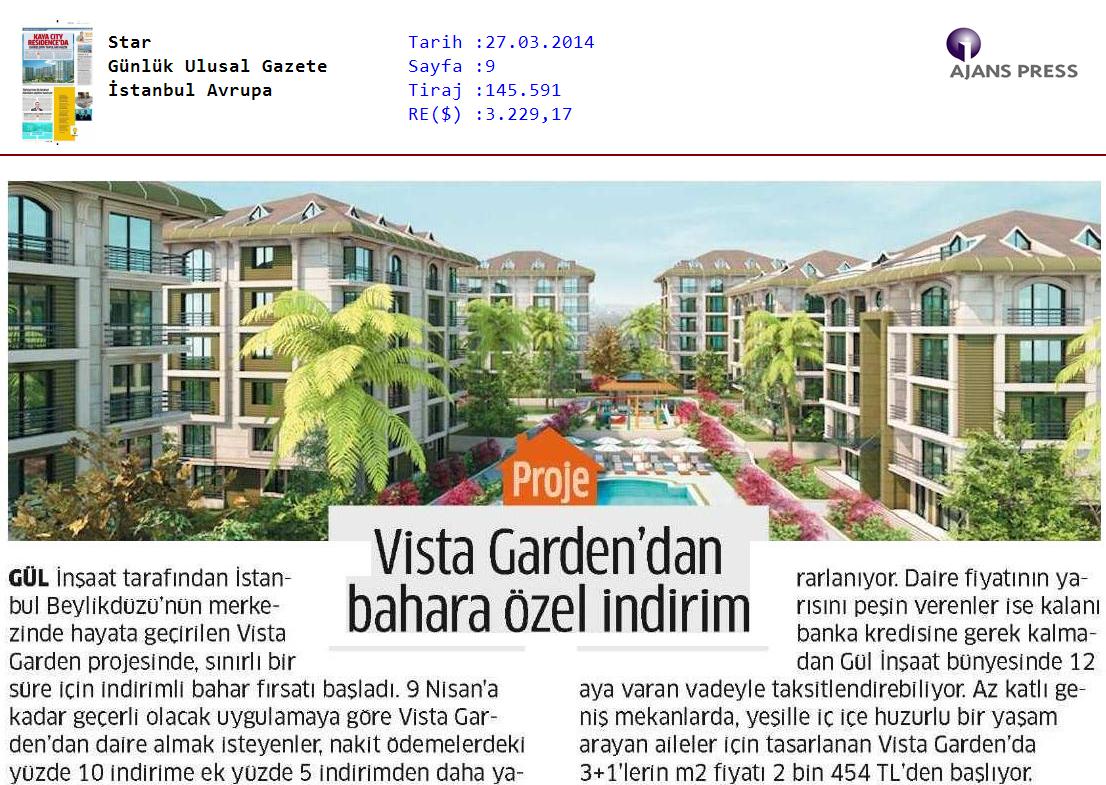 Star
Günlük Ulusal Gazete
İstanbul Avrupa

Tarih :27.03.2014
Sayfa :9
Tiraj :145.591
RE($) :3.229,17

AJANS PRESS

Proje

Vista Garden'dan bahara özel indirim

GÜL İnşaat tarafından İstanbul Beylikdüzü'nün merkezinde hayata geçirilen Vista Garden projesinde, sınırlı bir süre için indirimli bahar fırsatı başladı. 9 Nisan'a kadar geçerli olacak uygulamaya göre Vista Garden'dan daire almak isteyenler, nakit ödemelerdeki yüzde 10 indirime ek yüzde 5 indirimden daha yararlanıyor. Daire fiyatının yarısını peşin verenler ise kalanı banka kredisine gerek kalmadan Gül İnşaat bünyesinde 12 aya varan vadeyle taksitlendirebiliyor. Az katlı geniş mekanlarda, yeşille iç içe huzurlu bir yaşam arayan aileler için tasarlanan Vista Garden'da 3+1'lerin m2 fiyatı 2 bin 454 TL'den başlıyor.